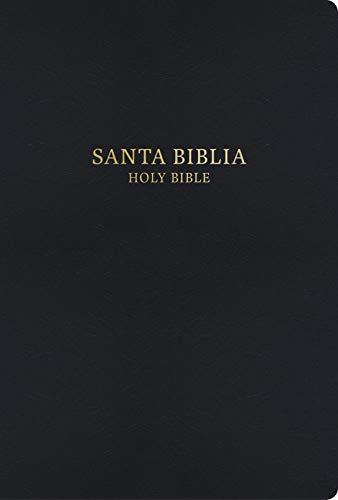 SANTA BIBLIA
HOLY BIBLE